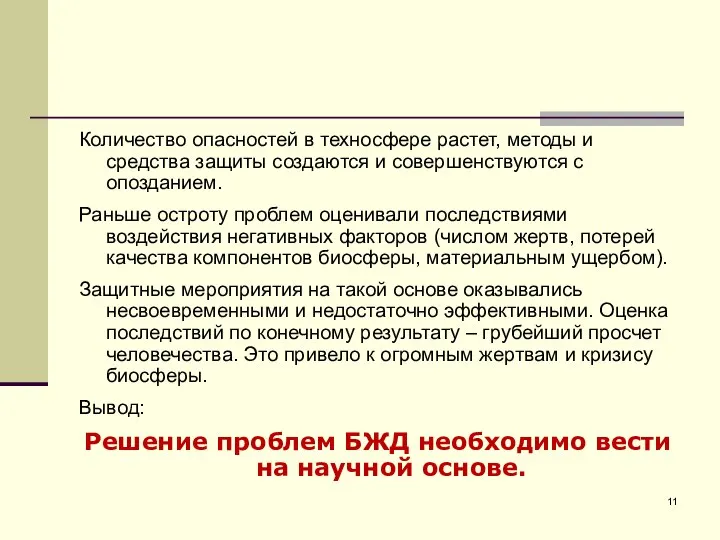 Количество опасностей в техносфере растет, методы и средства защиты создаются и совершенствуются с опозданием.

Раньше остроту проблем оценивали последствиями воздействия негативных факторов (числом жертв, потерей качества компонентов биосферы, материальным ущербом).

Защитные мероприятия на такой основе оказывались несвоевременными и недостаточно эффективными. Оценка последствий по конечному результату – грубейший просчет человечества. Это привело к огромным жертвам и кризису биосферы.

Вывод:

Решение проблем БЖД необходимо вести на научной основе.

11